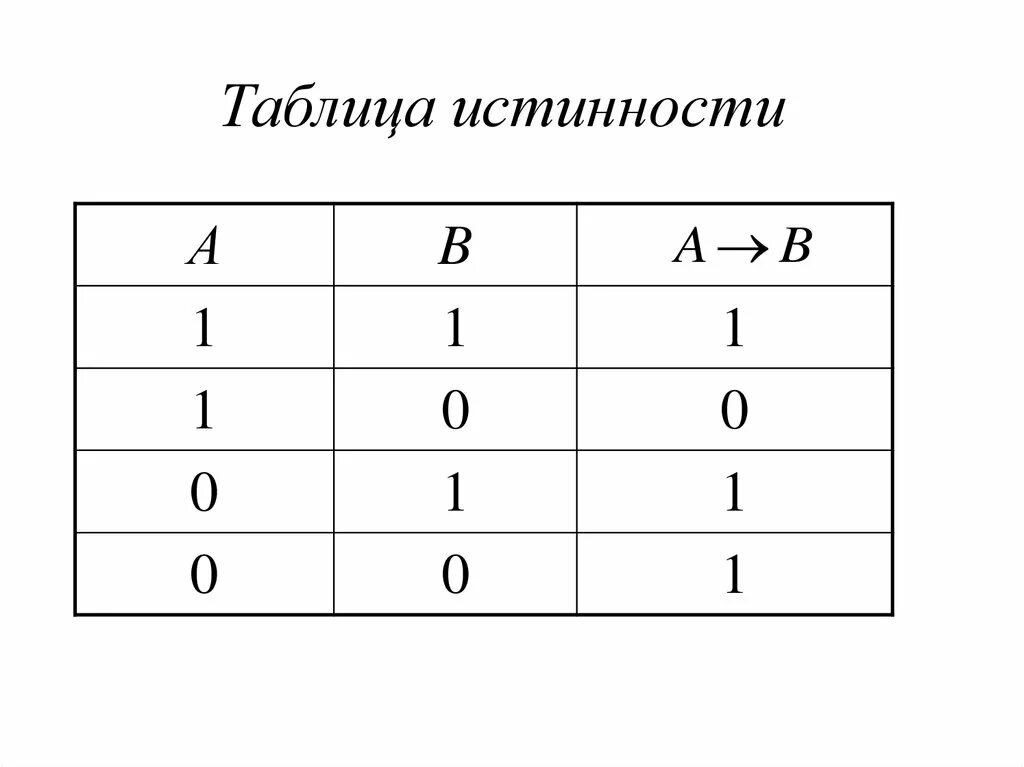 Таблица истинности

| A | B | $A \to B$ |
|---|---|---|
| 1 | 1 | 1 |
| 1 | 0 | 0 |
| 0 | 1 | 1 |
| 0 | 0 | 1 |